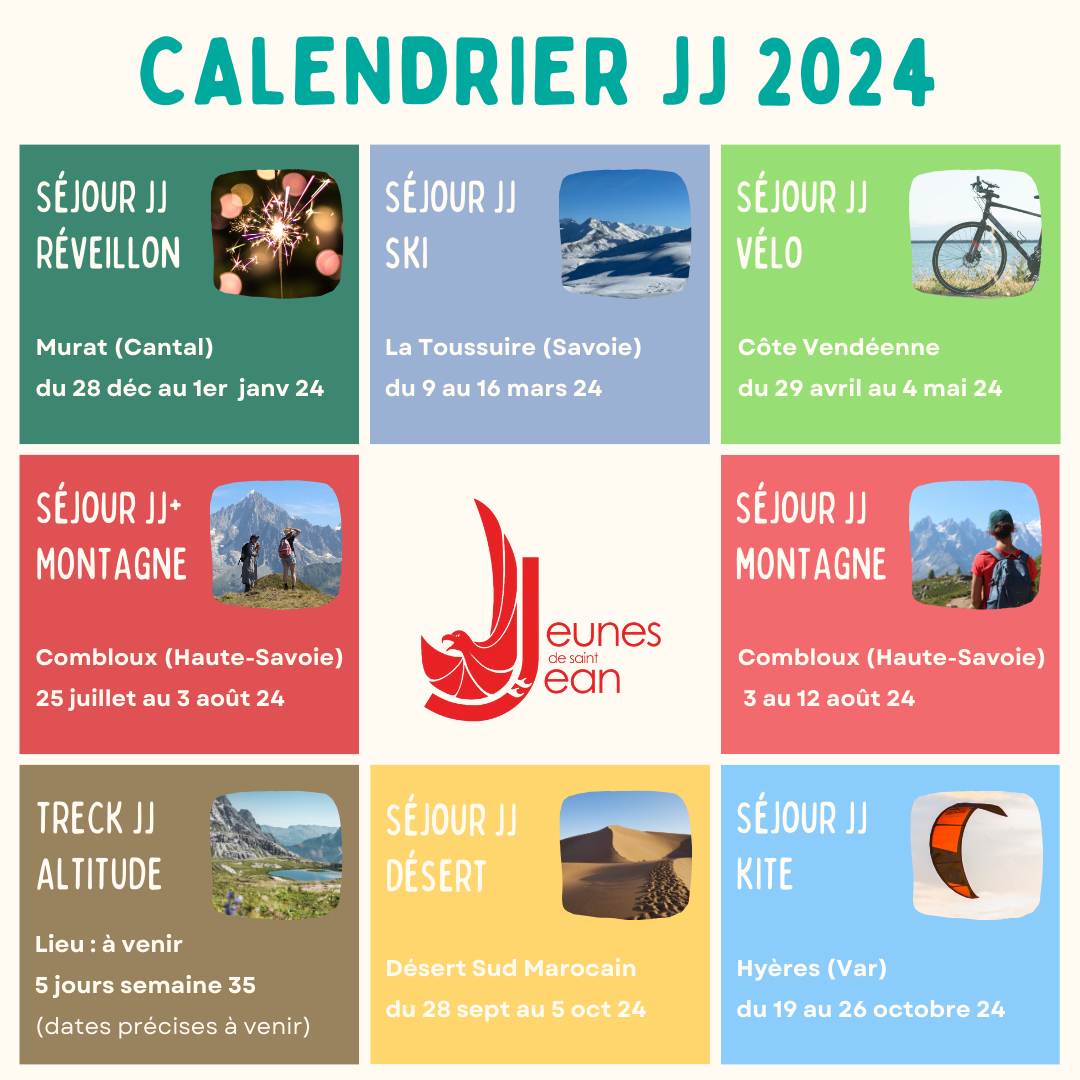 CALENDRIER JJ 2024

SÉJOUR JJ RÉVEILLON

Murat (Cantal)
du 28 déc au 1er janv 24

SÉJOUR JJ SKI

La Toussuire (Savoie)
du 9 au 16 mars 24

SÉJOUR JJ VÉLO

Côte Vendéenne
du 29 avril au 4 mai 24

SÉJOUR JJ+ MONTAGNE

Combloux (Haute-Savoie)
25 juillet au 3 août 24

Jeunes de saint Jean

SÉJOUR JJ MONTAGNE

Combloux (Haute-Savoie)
3 au 12 août 24

TRECK JJ ALTITUDE

Lieu : à venir
5 jours semaine 35
(dates précises à venir)

SÉJOUR JJ DÉSERT

Désert Sud Marocain
du 28 sept au 5 oct 24

SÉJOUR JJ KITE

Hyères (Var)
du 19 au 26 octobre 24